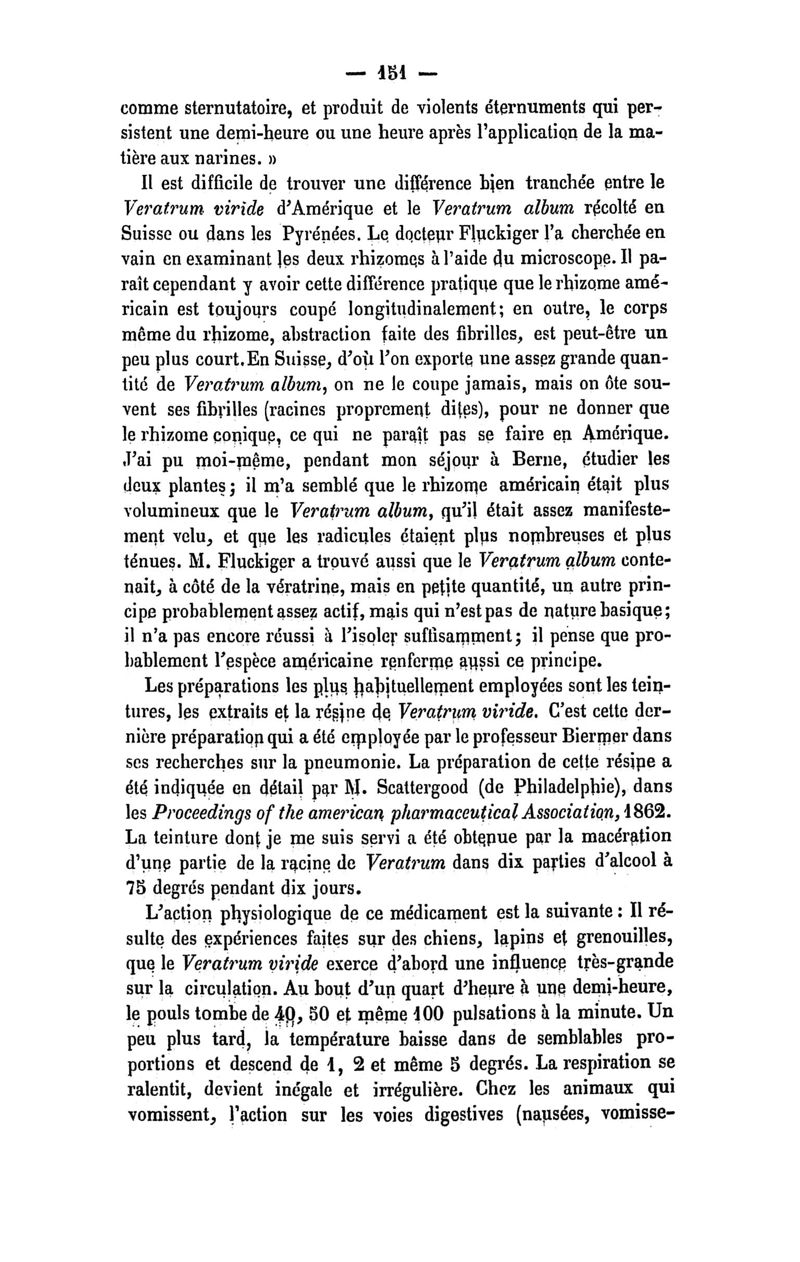 — 151 —

comme sternutatoire, et produit de violents éternuments qui persistent une demi-heure ou une heure après l'application de la matière aux narines. »

Il est difficile de trouver une différence bien tranchée entre le Veratrum viride d'Amérique et le Veratrum album récolté en Suisse ou dans les Pyrénées. Le docteur Fluckiger l'a cherchée en vain en examinant les deux rhizomes à l'aide du microscope. Il paraît cependant y avoir cette différence pratique que le rhizome américain est toujours coupé longitudinalement; en outre, le corps même du rhizome, abstraction faite des fibrilles, est peut-être un peu plus court. En Suisse, d'où l'on exporte une assez grande quantité de Veratrum album, on ne le coupe jamais, mais on ôte souvent ses fibrilles (racines proprement dites), pour ne donner que le rhizome conique, ce qui ne paraît pas se faire en Amérique. J'ai pu moi-même, pendant mon séjour à Berne, étudier les deux plantes; il m'a semblé que le rhizome américain était plus volumineux que le Veratrum album, qu'il était assez manifestement velu, et que les radicules étaient plus nombreuses et plus ténues. M. Fluckiger a trouvé aussi que le Veratrum album contenait, à côté de la vératrine, mais en petite quantité, un autre principe probablement assez actif, mais qui n'est pas de nature basique; il n'a pas encore réussi à l'isoler suffisamment; il pense que probablement l'espèce américaine renferme aussi ce principe.

Les préparations les plus habituellement employées sont les teintures, les extraits et la résine de Veratrum viride. C'est cette dernière préparation qui a été employée par le professeur Biermer dans ses recherches sur la pneumonie. La préparation de cette résine a été indiquée en détail par M. Scattergood (de Philadelphie), dans les Proceedings of the american pharmaceutical Association, 1862. La teinture dont je me suis servi a été obtenue par la macération d'une partie de la racine de Veratrum dans dix parties d'alcool à 75 degrés pendant dix jours.

L'action physiologique de ce médicament est la suivante : Il résulte des expériences faites sur des chiens, lapins et grenouilles, que le Veratrum viride exerce d'abord une influence très-grande sur la circulation. Au bout d'un quart d'heure à une demi-heure, le pouls tombe de 40, 50 et même 100 pulsations à la minute. Un peu plus tard, la température baisse dans de semblables proportions et descend de 1, 2 et même 5 degrés. La respiration se ralentit, devient inégale et irrégulière. Chez les animaux qui vomissent, l'action sur les voies digestives (nausées, vomisse-